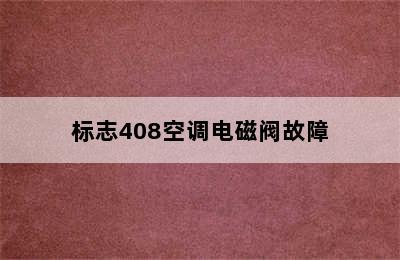 标志408空调电磁阀故障